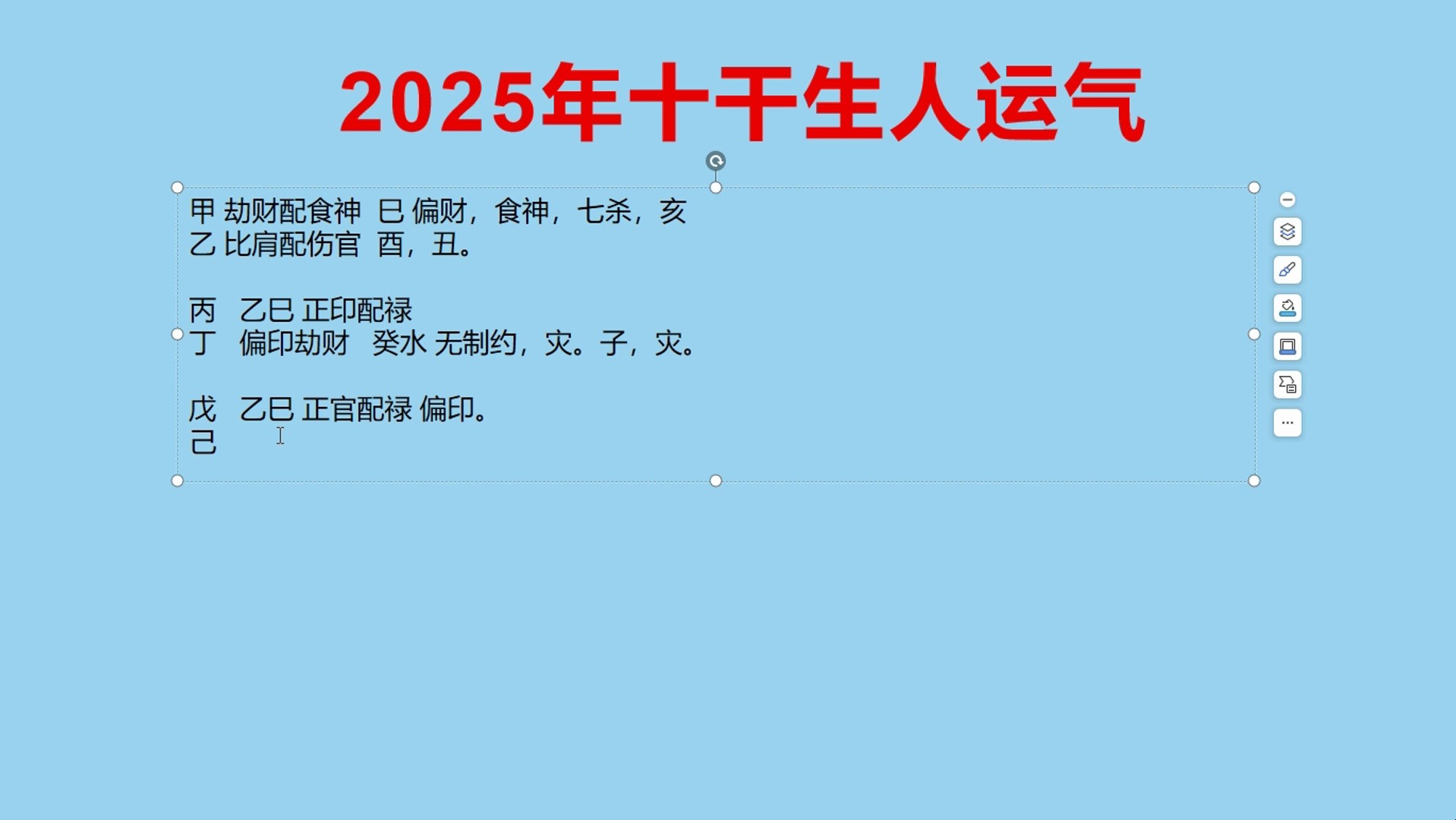 2025年十干生人运气

甲 劫财配食神 巳 偏财，食神，七杀，亥
乙 比肩配伤官 酉，丑。

丙 乙巳 正印配禄
丁 偏印劫财 癸水 无制约，灾。子，灾。

戊 乙巳 正官配禄 偏印。
己

...